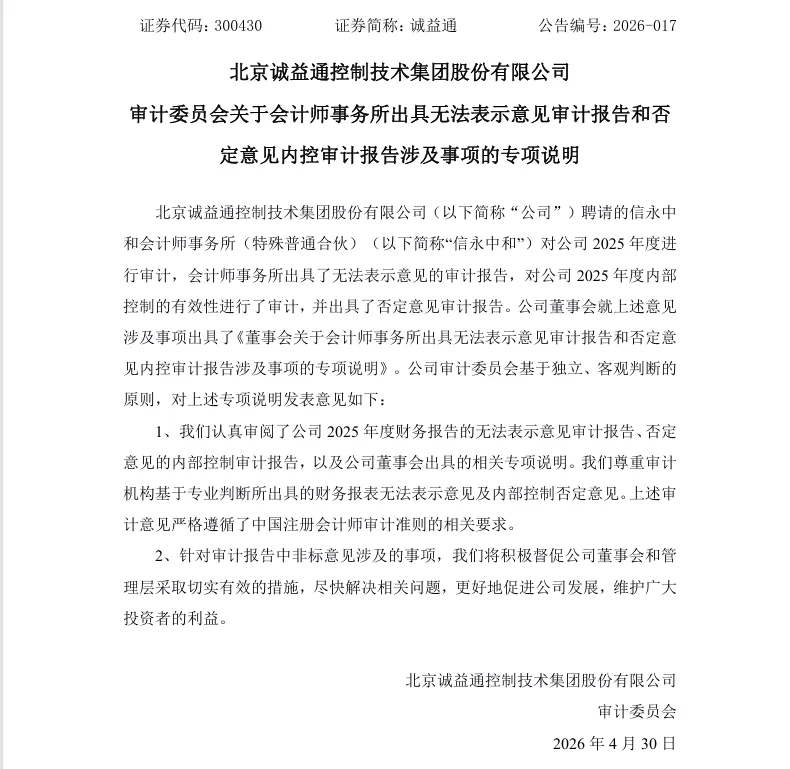 证券代码：300430　　　　证券简称：诚益通　　　　公告编号：2026-017

北京诚益通控制技术集团股份有限公司
审计委员会关于会计师事务所出具无法表示意见审计报告和否定意见内控审计报告涉及事项的专项说明

北京诚益通控制技术集团股份有限公司（以下简称“公司”）聘请的信永中和会计师事务所（特殊普通合伙）（以下简称“信永中和”）对公司 2025 年度进行审计，会计师事务所出具了无法表示意见的审计报告，对公司 2025 年度内部控制的有效性进行了审计，并出具了否定意见审计报告。公司董事会就上述意见涉及事项出具了《董事会关于会计师事务所出具无法表示意见审计报告和否定意见内控审计报告涉及事项的专项说明》。公司审计委员会基于独立、客观判断的原则，对上述专项说明发表意见如下：

1、我们认真审阅了公司 2025 年度财务报告的无法表示意见审计报告、否定意见的内部控制审计报告，以及公司董事会出具的相关专项说明。我们尊重审计机构基于专业判断所出具的财务报表无法表示意见及内部控制否定意见。上述审计意见严格遵循了中国注册会计师审计准则的相关要求。

2、针对审计报告中非标意见涉及的事项，我们将积极督促公司董事会和管理层采取切实有效的措施，尽快解决相关问题，更好地促进公司发展，维护广大投资者的利益。

北京诚益通控制技术集团股份有限公司
审计委员会
2026 年 4 月 30 日